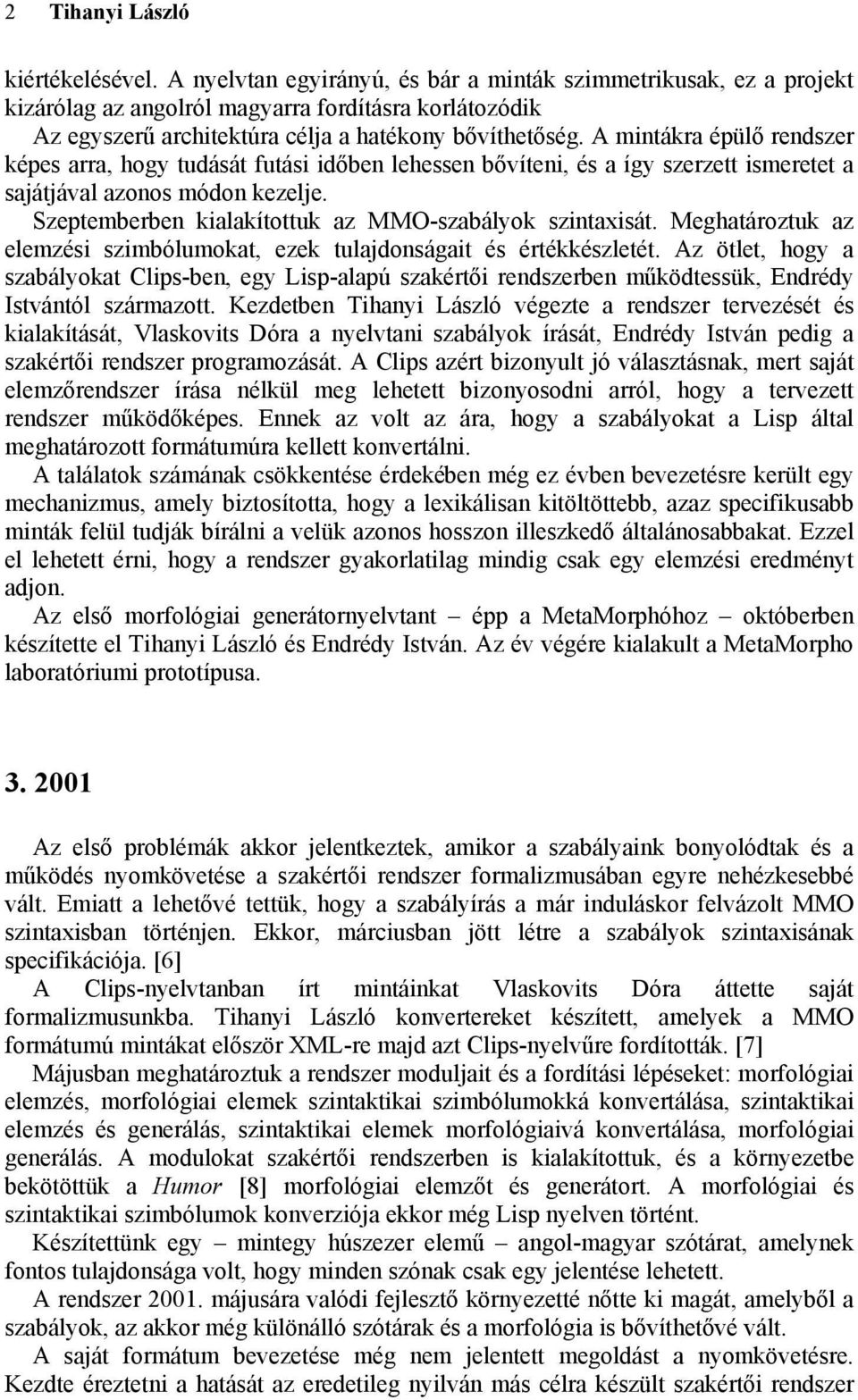 2 Tihanyi László

kiértékelésével. A nyelvtan egyirányú, és bár a minták szimmetrikusak, ez a projekt kizárólag az angolról magyarra fordításra korlátozódik
Az egyszerű architektúra célja a hatékony bővíthetőség. A mintákra épülő rendszer képes arra, hogy tudását futási időben lehessen bővíteni, és a így szerzett ismeretet a sajátjával azonos módon kezelje.

Szeptemberben kialakítottuk az MMO-szabályok szintaxisát. Meghatároztuk az elemzési szimbólumokat, ezek tulajdonságait és értékkészletét. Az ötlet, hogy a szabályokat Clips-ben, egy Lisp-alapú szakértői rendszerben működtessük, Endrédy Istvántól származott. Kezdetben Tihanyi László végezte a rendszer tervezését és kialakítását, Vlaskovits Dóra a nyelvtani szabályok írását, Endrédy István pedig a szakértői rendszer programozását. A Clips azért bizonyult jó választásnak, mert saját elemzőrendszer írása nélkül meg lehetett bizonyosodni arról, hogy a tervezett rendszer működőképes. Ennek az volt az ára, hogy a szabályokat a Lisp által meghatározott formátumúra kellett konvertálni.

A találatok számának csökkentése érdekében még ez évben bevezetésre került egy mechanizmus, amely biztosította, hogy a lexikálisan kitöltöttebb, azaz specifikusabb minták felül tudják bírálni a velük azonos hosszon illeszkedő általánosabbakat. Ezzel el lehetett érni, hogy a rendszer gyakorlatilag mindig csak egy elemzési eredményt adjon.

Az első morfológiai generátornyelvtant – épp a MetaMorphóhoz – októberben készítette el Tihanyi László és Endrédy István. Az év végére kialakult a MetaMorpho laboratóriumi prototípusa.

3. 2001

Az első problémák akkor jelentkeztek, amikor a szabályaink bonyolódtak és a működés nyomkövetése a szakértői rendszer formalizmusában egyre nehézkesebbé vált. Emiatt a lehetővé tettük, hogy a szabályírás a már induláskor felvázolt MMO szintaxisban történjen. Ekkor, márciusban jött létre a szabályok szintaxisának specifikációja. [6]

A Clips-nyelvtanban írt mintáinkat Vlaskovits Dóra áttette saját formalizmusunkba. Tihanyi László konvertereket készített, amelyek a MMO formátumú mintákat először XML-re majd azt Clips-nyelvűre fordították. [7]

Májusban meghatároztuk a rendszer moduljait és a fordítási lépéseket: morfológiai elemzés, morfológiai elemek szintaktikai szimbólumokká konvertálása, szintaktikai elemzés és generálás, szintaktikai elemek morfológiaivá konvertálása, morfológiai generálás. A modulokat szakértői rendszerben is kialakítottuk, és a környezetbe bekötöttük a Humor [8] morfológiai elemzőt és generátort. A morfológiai és szintaktikai szimbólumok konverziója ekkor még Lisp nyelven történt.

Készítettünk egy – mintegy húszezer elemű – angol-magyar szótárat, amelynek fontos tulajdonsága volt, hogy minden szónak csak egy jelentése lehetett.

A rendszer 2001. májusára valódi fejlesztő környezetté nőtte ki magát, amelyből a szabályok, az akkor még különálló szótárak és a morfológia is bővíthetővé vált.

A saját formátum bevezetése még nem jelentett megoldást a nyomkövetésre. Kezdte éreztetni a hatását az eredetileg nyilván más célra készült szakértői rendszer